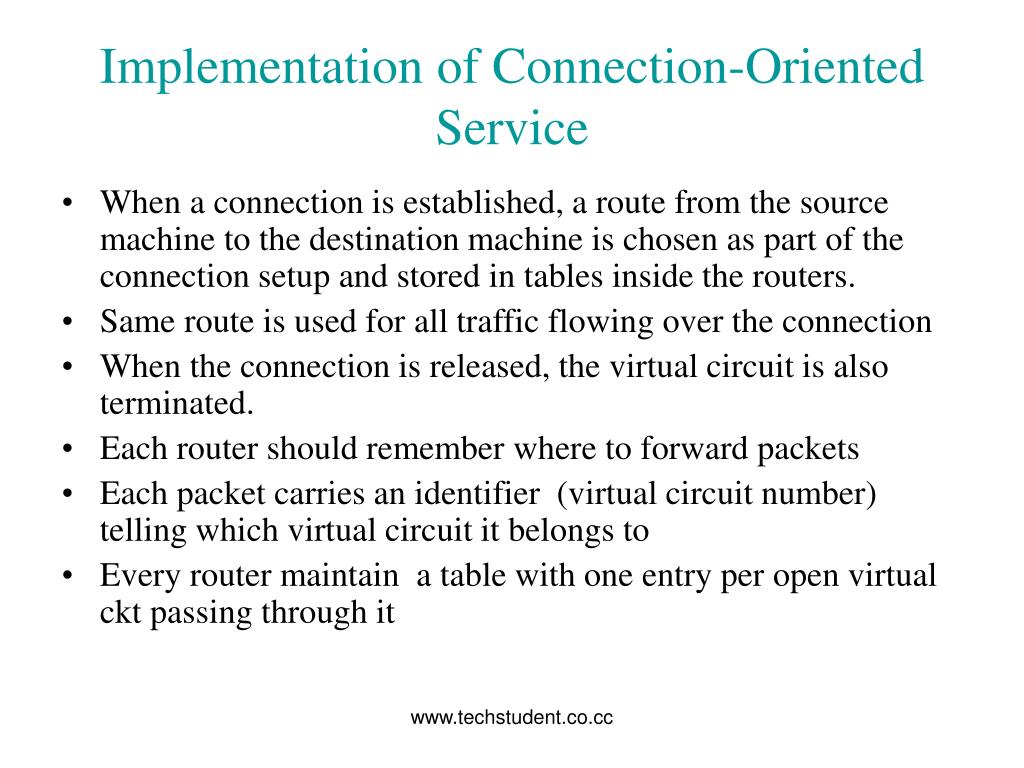 Implementation of Connection-Oriented Service

• When a connection is established, a route from the source machine to the destination machine is chosen as part of the connection setup and stored in tables inside the routers.
• Same route is used for all traffic flowing over the connection
• When the connection is released, the virtual circuit is also terminated.
• Each router should remember where to forward packets
• Each packet carries an identifier (virtual circuit number) telling which virtual circuit it belongs to
• Every router maintain a table with one entry per open virtual ckt passing through it

www.techstudent.co.cc